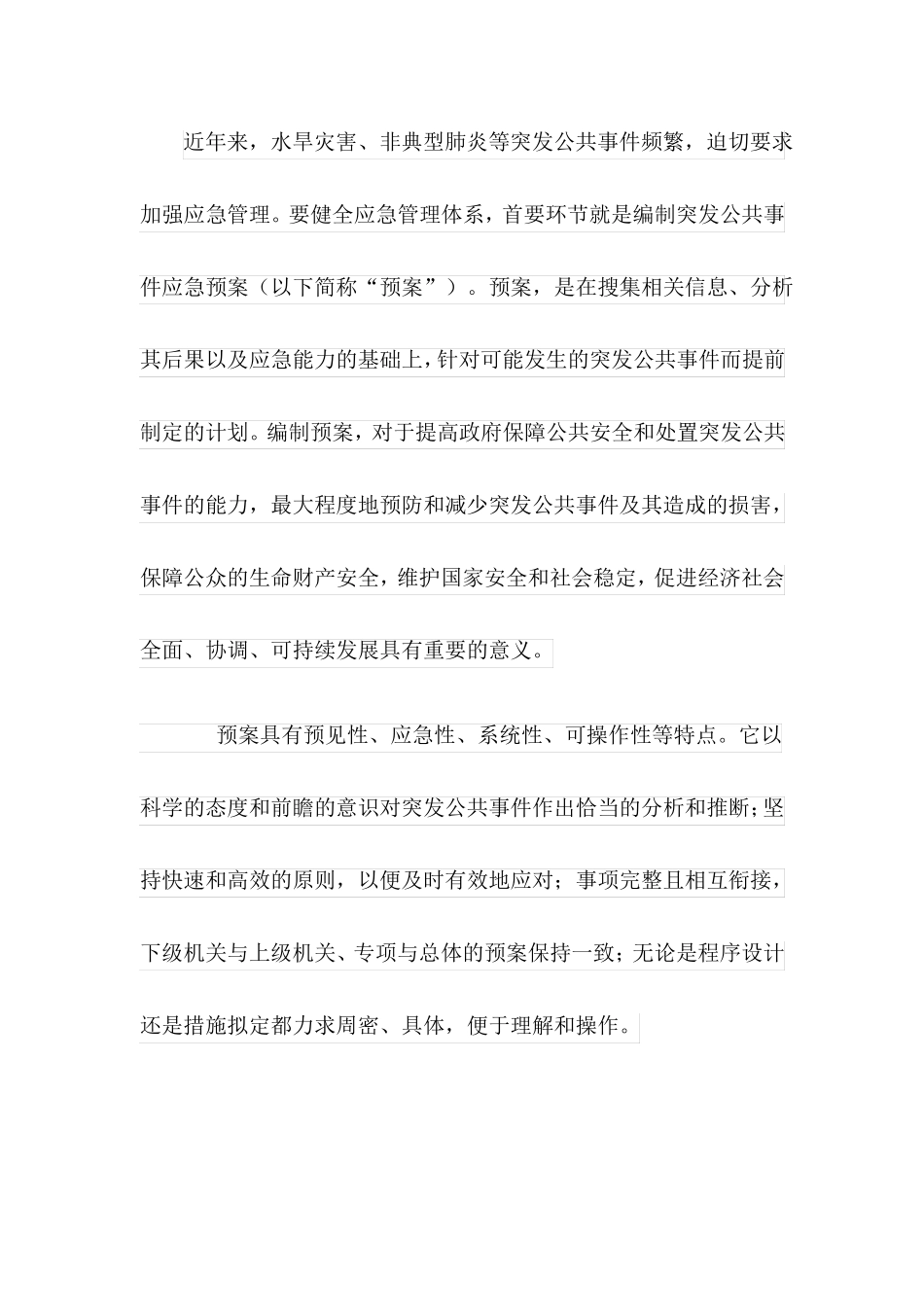 近年来，水旱灾害、非典型肺炎等突发公共事件频繁，迫切要求加强应急管理。要健全应急管理体系，首要环节就是编制突发公共事件应急预案（以下简称“预案”）。预案，是在搜集相关信息、分析其后果以及应急能力的基础上，针对可能发生的突发公共事件而提前制定的计划。编制预案，对于提高政府保障公共安全和处置突发公共事件的能力，最大程度地预防和减少突发公共事件及其造成的损害，保障公众的生命财产安全，维护国家安全和社会稳定，促进经济社会全面、协调、可持续发展具有重要的意义。

预案具有预见性、应急性、系统性、可操作性等特点。它以科学的态度和前瞻的意识对突发公共事件作出恰当的分析和推断；坚持快速和高效的原则，以便及时有效地应对；事项完整且相互衔接，下级机关与上级机关、专项与总体的预案保持一致；无论是程序设计还是措施拟定都力求周密、具体，便于理解和操作。